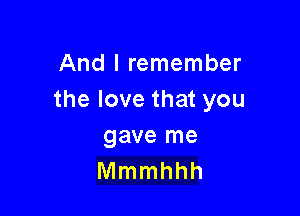 And I remember
the love that you
gave me
Mmmhhh